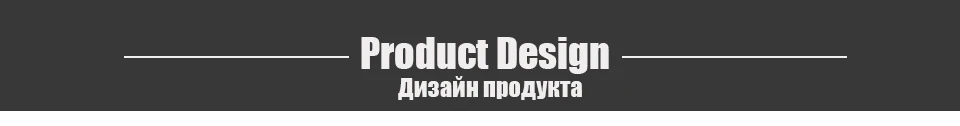 Product Design
Дизайн продукта